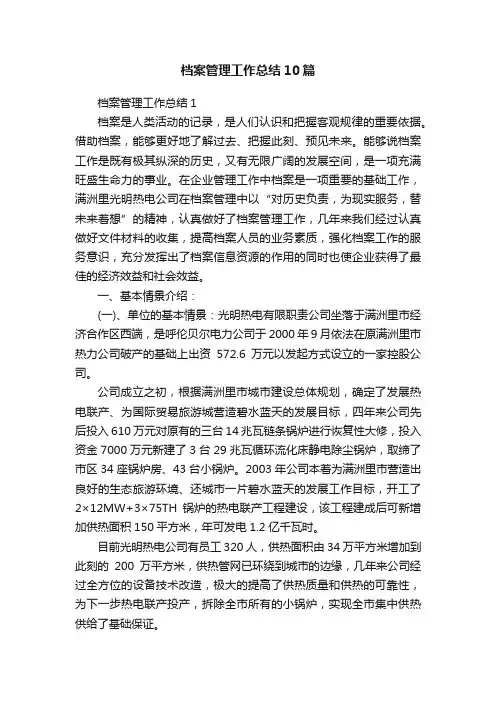 档案管理工作总结10篇

档案管理工作总结1

档案是人类活动的记录，是人们认识和把握客观规律的重要依据。借助档案，能够更好地了解过去、把握此刻、预见未来。能够说档案工作是既有极其纵深的历史，又有无限广阔的发展空间，是一项充满旺盛生命力的事业。在企业管理工作中档案是一项重要的基础工作，满洲里光明热电公司在档案管理中以“对历史负责，为现实服务，替未来着想”的精神，认真做好了档案管理工作，几年来我们经过认真做好文件材料的收集，提高档案人员的业务素质，强化档案工作的服务意识，充分发挥出了档案信息资源的作用的同时也使企业获得了最佳的经济效益和社会效益。

一、基本情景介绍：

(一)、单位的基本情景：光明热电有限职责公司坐落于满洲里市经济合作区西端，是呼伦贝尔电力公司于2000年9月依法在原满洲里市热力公司破产的基础上出资 572.6 万元以发起方式设立的一家控股公司。

公司成立之初，根据满洲里市城市建设总体规划，确定了发展热电联产、为国际贸易旅游城营造碧水蓝天的发展目标，四年来公司先后投入610万元对原有的三台14兆瓦链条锅炉进行恢复性大修，投入资金7000万元新建了3台29兆瓦循环流化床静电除尘锅炉，取缔了市区34座锅炉房、43台小锅炉。2003年公司本着为满洲里市营造出良好的生态旅游环境、还城市一片碧水蓝天的发展工作目标，开工了2×12MW+3×75TH 锅炉的热电联产工程建设，该工程建成后可新增加供热面积150平方米，年可发电1.2亿千瓦时。

目前光明热电公司有员工320人，供热面积由34万平方米增加到此刻的 200 万平方米，供热管网已环绕到城市的边缘，几年来公司经过全方位的设备技术改造，极大的提高了供热质量和供热的可靠性，为下一步热电联产投产，拆除全市所有的小锅炉，实现全市集中供热供给了基础保证。